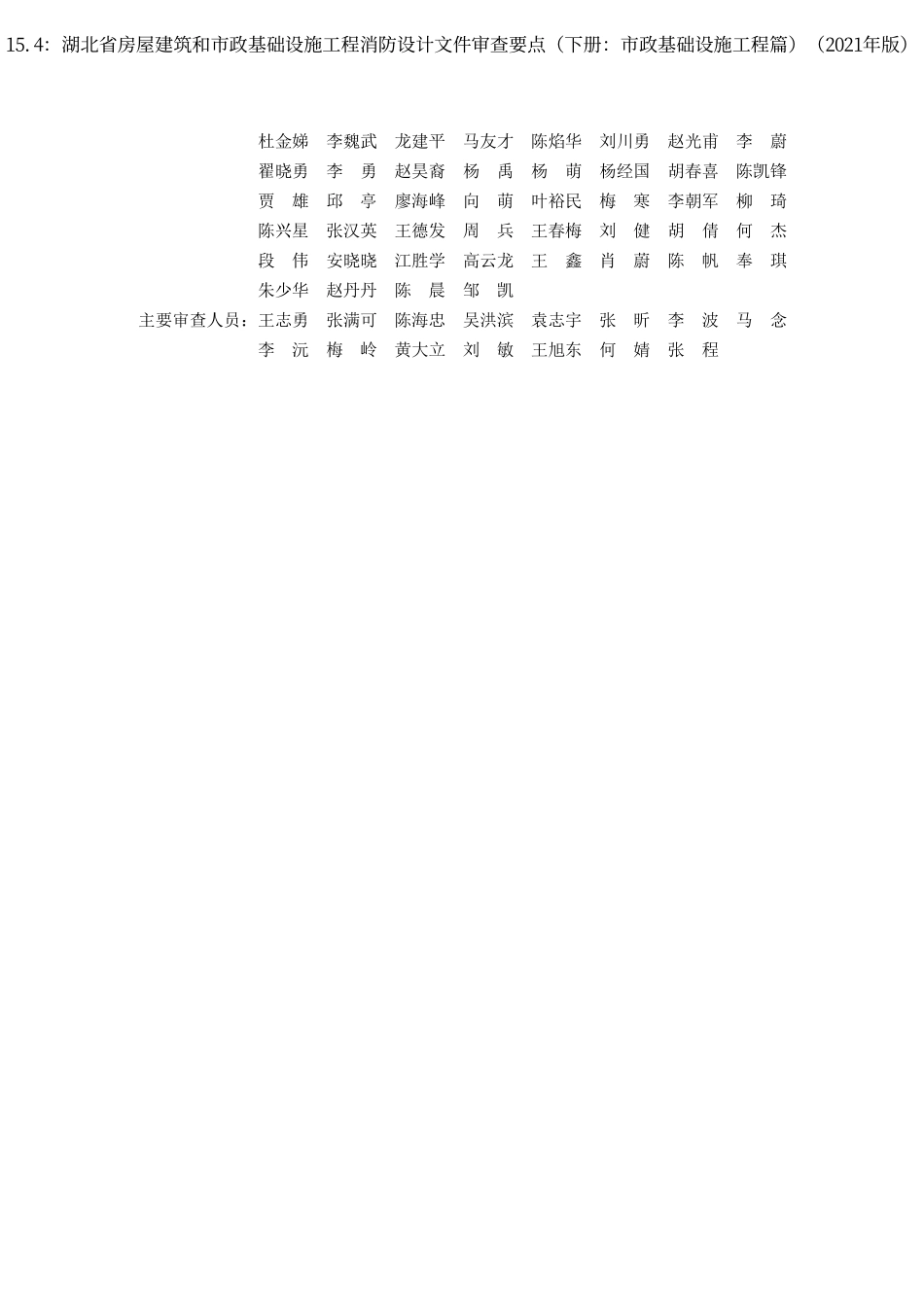 15.4：湖北省房屋建筑和市政基础设施工程消防设计文件审查要点（下册：市政基础设施工程篇）（2021年版）

杜金娣　李魏武　龙建平　马友才　陈焰华　刘川勇　赵光甫　李　蔚
翟晓勇　李　勇　赵昊裔　杨　禹　杨　萌　杨经国　胡春喜　陈凯锋
贾　雄　邱　亭　廖海峰　向　萌　叶裕民　梅　寒　李朝军　柳　琦
陈兴星　张汉英　王德发　周　兵　王春梅　刘　健　胡　倩　何　杰
段　伟　安晓晓　江胜学　高云龙　王　鑫　肖　蔚　陈　帆　奉　琪
朱少华　赵丹丹　陈　晨　邹　凯

主要审查人员：王志勇　张满可　陈海忠　吴洪滨　袁志宇　张　昕　李　波　马　念
李　沅　梅　岭　黄大立　刘　敏　王旭东　何　婧　张　程